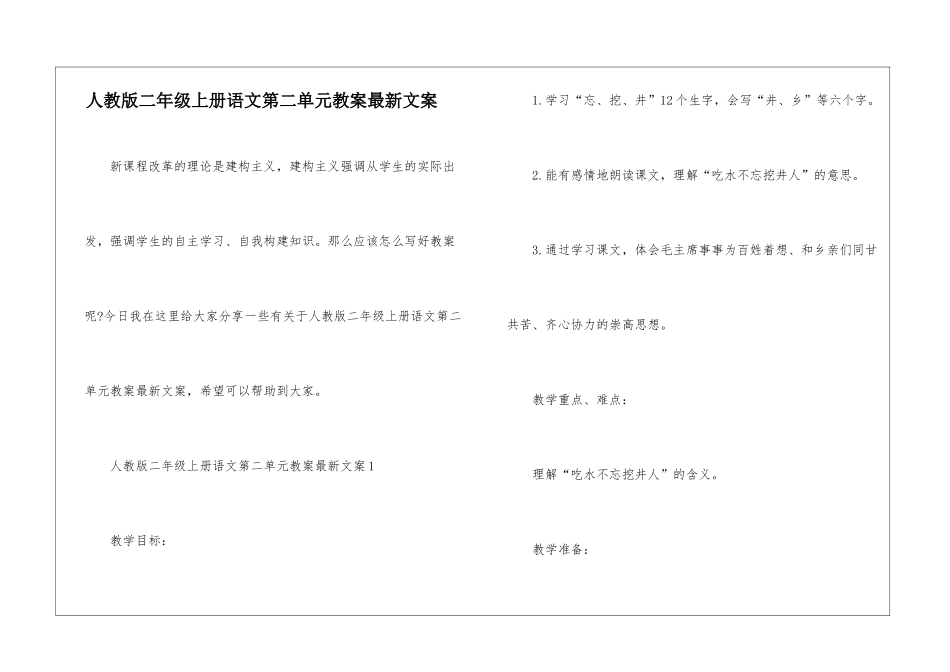 人教版二年级上册语文第二单元教案最新文案

新课程改革的理论是建构主义，建构主义强调从学生的实际出发，强调学生的自主学习、自我构建知识。那么应该怎么写好教案呢?今日我在这里给大家分享一些有关于人教版二年级上册语文第二单元教案最新文案，希望可以帮助到大家。

人教版二年级上册语文第二单元教案最新文案1

教学目标：

1.学习“忘、挖、井”12个生字，会写“井、乡”等六个字。

2.能有感情地朗读课文，理解“吃水不忘挖井人”的意思。

3.通过学习课文，体会毛主席事事为百姓着想、和乡亲们同甘共苦、齐心协力的崇高思想。

教学重点、难点：

理解“吃水不忘挖井人”的含义。

教学准备：